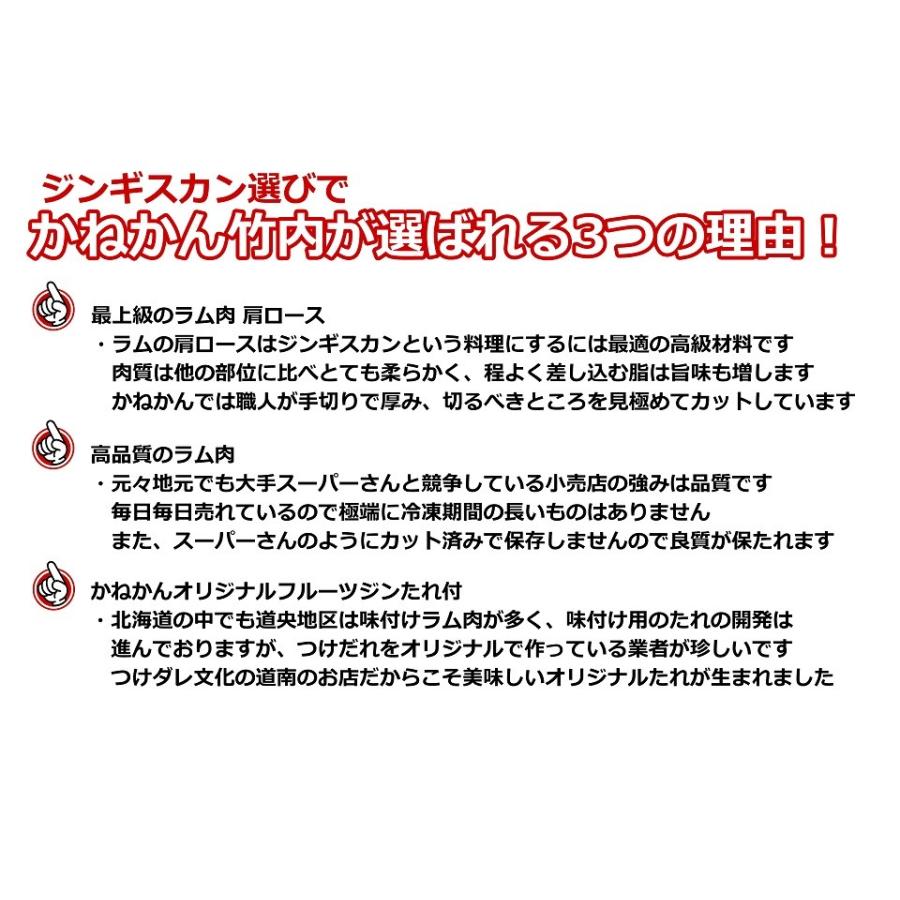 ジンギスカン選びで
かねかん竹内が選ばれる3つの理由！

最上級のラム肉 肩ロース
・ラムの肩ロースはジンギスカンという料理にするには最適の高級材料です
肉質は他の部位に比べとても柔らかく、程よく差し込む脂は旨味も増します
かねかんでは職人が手切りで厚み、切るべきところを見極めてカットしています

高品質のラム肉
・元々地元でも大手スーパーさんと競争している小売店の強みは品質です
毎日毎日売れているので極端に冷凍期間の長いものはありません
また、スーパーさんのようにカット済みで保存しませんので良質が保たれます

かねかんオリジナルフルーツジンたれ付
・北海道の中でも道央地区は味付けラム肉が多く、味付け用のたれの開発は
進んでおりますが、つけだれをオリジナルで作っている業者が珍しいです
つけダレ文化の道南のお店だからこそ美味しいオリジナルたれが生まれました